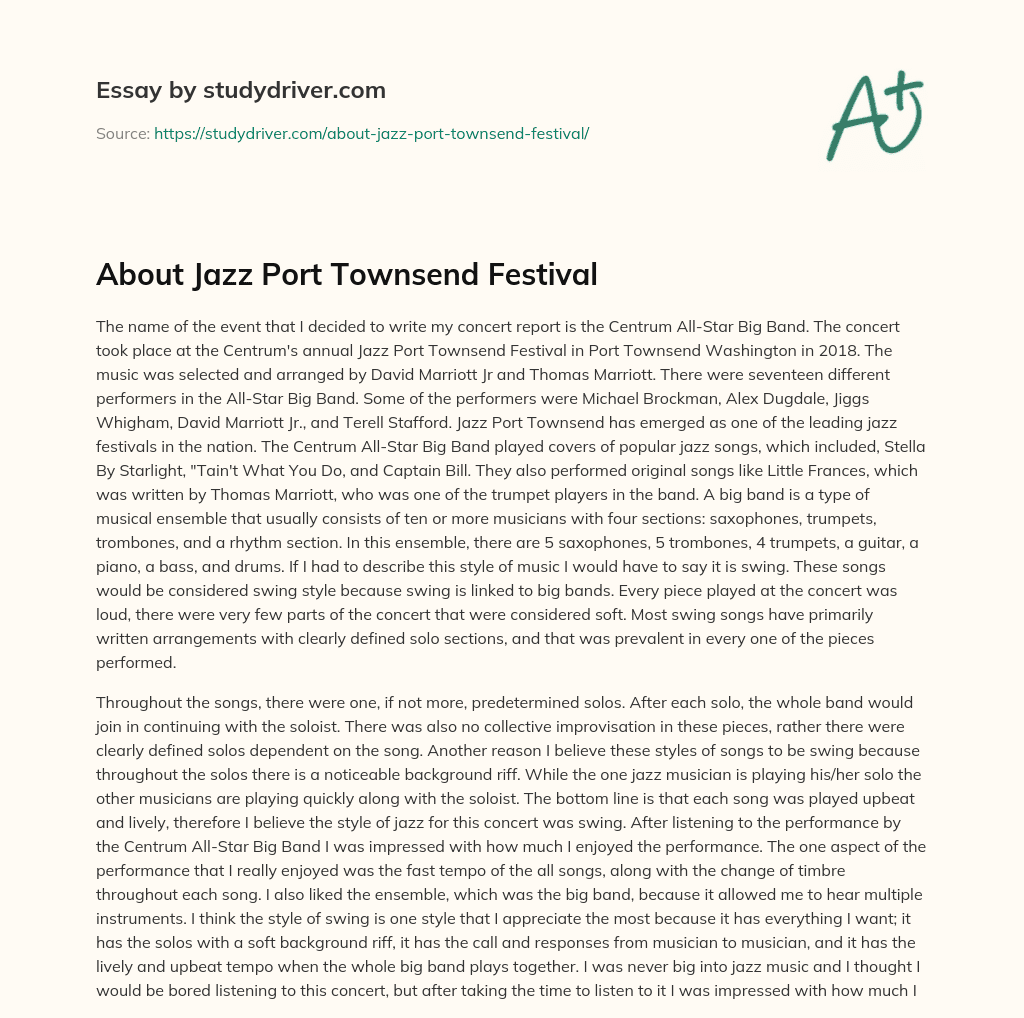 Essay by studydriver.com

Source: https://studydriver.com/about-jazz-port-townsend-festival/

A+

About Jazz Port Townsend Festival

The name of the event that I decided to write my concert report is the Centrum All-Star Big Band. The concert took place at the Centrum's annual Jazz Port Townsend Festival in Port Townsend Washington in 2018. The music was selected and arranged by David Marriott Jr and Thomas Marriott. There were seventeen different performers in the All-Star Big Band. Some of the performers were Michael Brockman, Alex Dugdale, Jiggs Whigham, David Marriott Jr., and Terell Stafford. Jazz Port Townsend has emerged as one of the leading jazz festivals in the nation. The Centrum All-Star Big Band played covers of popular jazz songs, which included, Stella By Starlight, "Tain't What You Do, and Captain Bill. They also performed original songs like Little Frances, which was written by Thomas Marriott, who was one of the trumpet players in the band. A big band is a type of musical ensemble that usually consists of ten or more musicians with four sections: saxophones, trumpets, trombones, and a rhythm section. In this ensemble, there are 5 saxophones, 5 trombones, 4 trumpets, a guitar, a piano, a bass, and drums. If I had to describe this style of music I would have to say it is swing. These songs would be considered swing style because swing is linked to big bands. Every piece played at the concert was loud, there were very few parts of the concert that were considered soft. Most swing songs have primarily written arrangements with clearly defined solo sections, and that was prevalent in every one of the pieces performed.

Throughout the songs, there were one, if not more, predetermined solos. After each solo, the whole band would join in continuing with the soloist. There was also no collective improvisation in these pieces, rather there were clearly defined solos dependent on the song. Another reason I believe these styles of songs to be swing because throughout the solos there is a noticeable background riff. While the one jazz musician is playing his/her solo the other musicians are playing quickly along with the soloist. The bottom line is that each song was played upbeat and lively, therefore I believe the style of jazz for this concert was swing. After listening to the performance by the Centrum All-Star Big Band I was impressed with how much I enjoyed the performance. The one aspect of the performance that I really enjoyed was the fast tempo of the all songs, along with the change of timbre throughout each song. I also liked the ensemble, which was the big band, because it allowed me to hear multiple instruments. I think the style of swing is one style that I appreciate the most because it has everything I want; it has the solos with a soft background riff, it has the call and responses from musician to musician, and it has the lively and upbeat tempo when the whole big band plays together. I was never big into jazz music and I thought I would be bored listening to this concert, but after taking the time to listen to it I was impressed with how much I